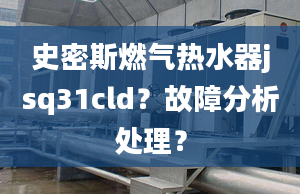 史密斯燃气热水器jsq31cld？故障分析处理？